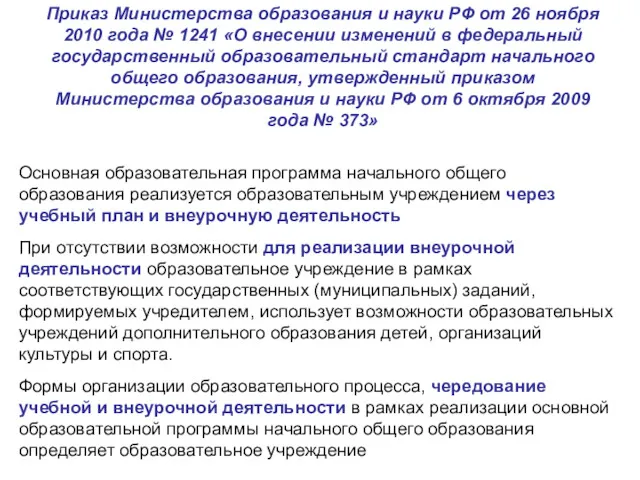 Приказ Министерства образования и науки РФ от 26 ноября 2010 года № 1241 «О внесении изменений в федеральный государственный образовательный стандарт начального общего образования, утвержденный приказом Министерства образования и науки РФ от 6 октября 2009 года № 373»

Основная образовательная программа начального общего образования реализуется образовательным учреждением через учебный план и внеурочную деятельность

При отсутствии возможности для реализации внеурочной деятельности образовательное учреждение в рамках соответствующих государственных (муниципальных) заданий, формируемых учредителем, использует возможности образовательных учреждений дополнительного образования детей, организаций культуры и спорта.

Формы организации образовательного процесса, чередование учебной и внеурочной деятельности в рамках реализации основной образовательной программы начального общего образования определяет образовательное учреждение